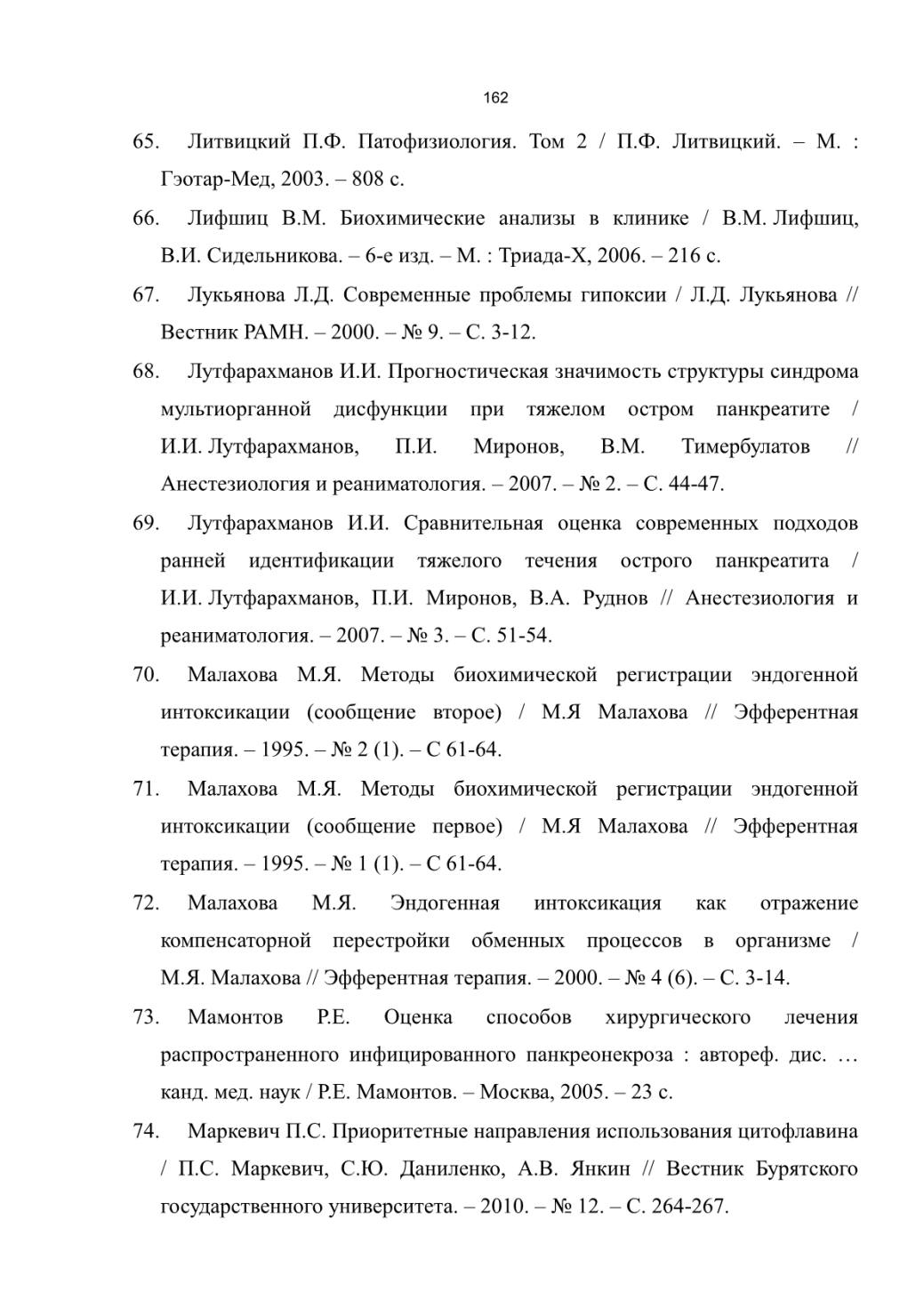 162

65. Литвицкий П.Ф. Патофизиология. Том 2 / П.Ф. Литвицкий. – М. : Гэотар-Мед, 2003. – 808 с.

66. Лифшиц В.М. Биохимические анализы в клинике / В.М. Лифшиц, В.И. Сидельникова. – 6-е изд. – М. : Триада-Х, 2006. – 216 с.

67. Лукьянова Л.Д. Современные проблемы гипоксии / Л.Д. Лукьянова // Вестник РАМН. – 2000. – № 9. – С. 3-12.

68. Лутфарахманов И.И. Прогностическая значимость структуры синдрома мультиорганной дисфункции при тяжелом остром панкреатите / И.И. Лутфарахманов, П.И. Миронов, В.М. Тимербулатов // Анестезиология и реаниматология. – 2007. – № 2. – С. 44-47.

69. Лутфарахманов И.И. Сравнительная оценка современных подходов ранней идентификации тяжелого течения острого панкреатита / И.И. Лутфарахманов, П.И. Миронов, В.А. Руднов // Анестезиология и реаниматология. – 2007. – № 3. – С. 51-54.

70. Малахова М.Я. Методы биохимической регистрации эндогенной интоксикации (сообщение второе) / М.Я Малахова // Эфферентная терапия. – 1995. – № 2 (1). – С 61-64.

71. Малахова М.Я. Методы биохимической регистрации эндогенной интоксикации (сообщение первое) / М.Я Малахова // Эфферентная терапия. – 1995. – № 1 (1). – С 61-64.

72. Малахова М.Я. Эндогенная интоксикация как отражение компенсаторной перестройки обменных процессов в организме / М.Я. Малахова // Эфферентная терапия. – 2000. – № 4 (6). – С. 3-14.

73. Мамонтов Р.Е. Оценка способов хирургического лечения распространенного инфицированного панкреонекроза : автореф. дис. … канд. мед. наук / Р.Е. Мамонтов. – Москва, 2005. – 23 с.

74. Маркевич П.С. Приоритетные направления использования цитофлавина / П.С. Маркевич, С.Ю. Даниленко, А.В. Янкин // Вестник Бурятского государственного университета. – 2010. – № 12. – С. 264-267.